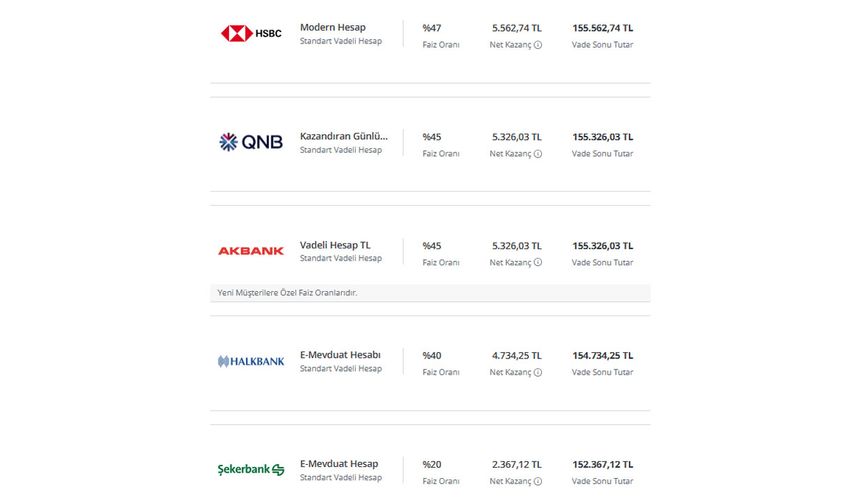 HSBC
Modern Hesap
Standart Vadeli Hesap
%47
Faiz Oranı
5.562,74 TL
Net Kazanç
155.562,74 TL
Vade Sonu Tutar

QNB
Kazandıran Günlü...
Standart Vadeli Hesap
%45
Faiz Oranı
5.326,03 TL
Net Kazanç
155.326,03 TL
Vade Sonu Tutar

AKBANK
Vadeli Hesap TL
Standart Vadeli Hesap
%45
Faiz Oranı
5.326,03 TL
Net Kazanç
155.326,03 TL
Vade Sonu Tutar

Yeni Müşterilere Özel Faiz Oranlarıdır.

HALKBANK
E-Mevduat Hesabı
Standart Vadeli Hesap
%40
Faiz Oranı
4.734,25 TL
Net Kazanç
154.734,25 TL
Vade Sonu Tutar

Şekerbank
E-Mevduat Hesap
Standart Vadeli Hesap
%20
Faiz Oranı
2.367,12 TL
Net Kazanç
152.367,12 TL
Vade Sonu Tutar